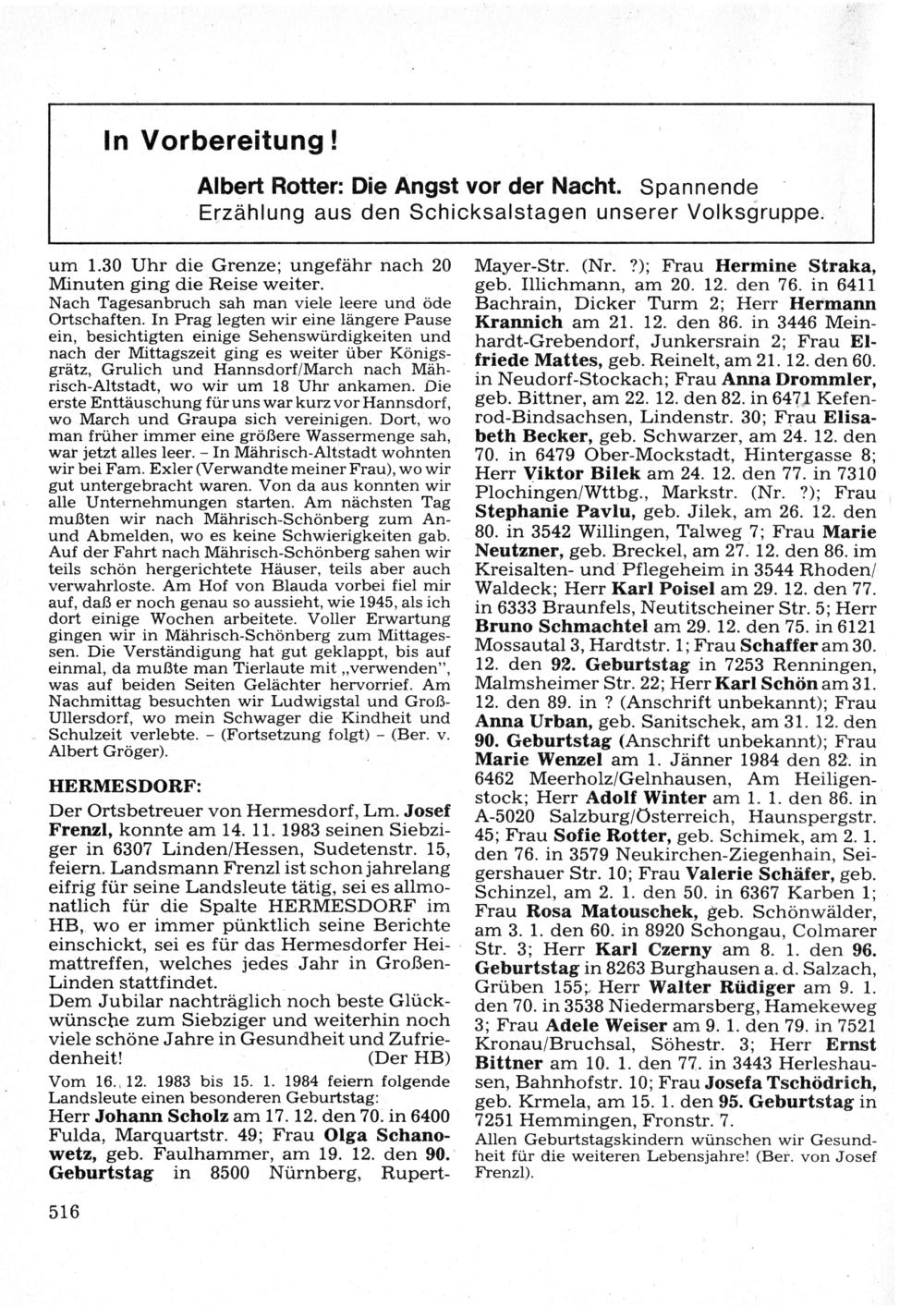 In Vorbereitung!

Albert Rotter: Die Angst vor der Nacht. Spannende Erzählung aus den Schicksalstagen unserer Volksgruppe.

um 1.30 Uhr die Grenze; ungefähr nach 20 Minuten ging die Reise weiter.
Nach Tagesanbruch sah man viele leere und öde Ortschaften. In Prag legten wir eine längere Pause ein, besichtigten einige Sehenswürdigkeiten und nach der Mittagszeit ging es weiter über Königsgrätz, Grulich und Hannsdorf/March nach Mährisch-Altstadt, wo wir um 18 Uhr ankamen. Die erste Enttäuschung für uns war kurz vor Hannsdorf, wo March und Graupa sich vereinigen. Dort, wo man früher immer eine größere Wassermenge sah, war jetzt alles leer. – In Mährisch-Altstadt wohnten wir bei Fam. Exler (Verwandte meiner Frau), wo wir gut untergebracht waren. Von da aus konnten wir alle Unternehmungen starten. Am nächsten Tag mußten wir nach Mährisch-Schönberg zum An- und Abmelden, wo es keine Schwierigkeiten gab. Auf der Fahrt nach Mährisch-Schönberg sahen wir teils schön hergerichtete Häuser, teils aber auch verwahrloste. Am Hof von Blauda vorbei fiel mir auf, daß er noch genau so aussieht, wie 1945, als ich dort einige Wochen arbeitete. Voller Erwartung gingen wir in Mährisch-Schönberg zum Mittagessen. Die Verständigung hat gut geklappt, bis auf einmal, da mußte man Tierlaute mit „verwenden", was auf beiden Seiten Gelächter hervorrief. Am Nachmittag besuchten wir Ludwigstal und Groß-Ullersdorf, wo mein Schwager die Kindheit und Schulzeit verlebte. – (Fortsetzung folgt) – (Ber. v. Albert Gröger).

HERMESDORF:

Der Ortsbetreuer von Hermesdorf, Lm. Josef Frenzl, konnte am 14. 11. 1983 seinen Siebziger in 6307 Linden/Hessen, Sudetenstr. 15, feiern. Landsmann Frenzl ist schon jahrelang eifrig für seine Landsleute tätig, sei es allmonatlich für die Spalte HERMESDORF im HB, wo er immer pünktlich seine Berichte einschickt, sei es für das Hermesdorfer Heimattreffen, welches jedes Jahr in Großen-Linden stattfindet.
Dem Jubilar nachträglich noch beste Glückwünsche zum Siebziger und weiterhin noch viele schöne Jahre in Gesundheit und Zufriedenheit! (Der HB)
Vom 16. 12. 1983 bis 15. 1. 1984 feiern folgende Landsleute einen besonderen Geburtstag:
Herr Johann Scholz am 17. 12. den 70. in 6400 Fulda, Marquartstr. 49; Frau Olga Schanowetz, geb. Faulhammer, am 19. 12. den 90. Geburtstag in 8500 Nürnberg, Rupert-Mayer-Str. (Nr. ?); Frau Hermine Straka, geb. Illichmann, am 20. 12. den 76. in 6411 Bachrain, Dicker Turm 2; Herr Hermann Krannich am 21. 12. den 86. in 3446 Meinhardt-Grebendorf, Junkersrain 2; Frau Elfriede Mattes, geb. Reinelt, am 21. 12. den 60. in Neudorf-Stockach; Frau Anna Drommler, geb. Bittner, am 22. 12. den 82. in 6471 Kefenrod-Bindsachsen, Lindenstr. 30; Frau Elisabeth Becker, geb. Schwarzer, am 24. 12. den 70. in 6479 Ober-Mockstadt, Hintergasse 8; Herr Viktor Bilek am 24. 12. den 77. in 7310 Plochingen/Wttbg., Markstr. (Nr. ?); Frau Stephanie Pavlu, geb. Jilek, am 26. 12. den 80. in 3542 Willingen, Talweg 7; Frau Marie Neutzner, geb. Breckel, am 27. 12. den 86. im Kreisalten- und Pflegeheim in 3544 Rhoden/Waldeck; Herr Karl Poisel am 29. 12. den 77. in 6333 Braunfels, Neutitscheiner Str. 5; Herr Bruno Schmachtel am 29. 12. den 75. in 6121 Mossautal 3, Hardtstr. 1; Frau Schaffer am 30. 12. den 92. Geburtstag in 7253 Renningen, Malmsheimer Str. 22; Herr Karl Schön am 31. 12. den 89. in ? (Anschrift unbekannt); Frau Anna Urban, geb. Sanitschek, am 31. 12. den 90. Geburtstag (Anschrift unbekannt); Frau Marie Wenzel am 1. Jänner 1984 den 82. in 6462 Meerholz/Gelnhausen, Am Heiligenstock; Herr Adolf Winter am 1. 1. den 86. in A-5020 Salzburg/Österreich, Haunspergstr. 45; Frau Sofie Rotter, geb. Schimek, am 2. 1. den 76. in 3579 Neukirchen-Ziegenhain, Seigershauer Str. 10; Frau Valerie Schäfer, geb. Schinzel, am 2. 1. den 50. in 6367 Karben 1; Frau Rosa Matouschek, geb. Schönwälder, am 3. 1. den 60. in 8920 Schongau, Colmarer Str. 3; Herr Karl Czerny am 8. 1. den 96. Geburtstag in 8263 Burghausen a. d. Salzach, Grüben 155; Herr Walter Rüdiger am 9. 1. den 70. in 3538 Niedermarsberg, Hamekeweg 3; Frau Adele Weiser am 9. 1. den 79. in 7521 Kronau/Bruchsal, Söhestr. 3; Herr Ernst Bittner am 10. 1. den 77. in 3443 Herleshausen, Bahnhofstr. 10; Frau Josefa Tschödrich, geb. Krmela, am 15. 1. den 95. Geburtstag in 7251 Hemmingen, Fronstr. 7.
Allen Geburtstagskindern wünschen wir Gesundheit für die weiteren Lebensjahre! (Ber. von Josef Frenzl).

516